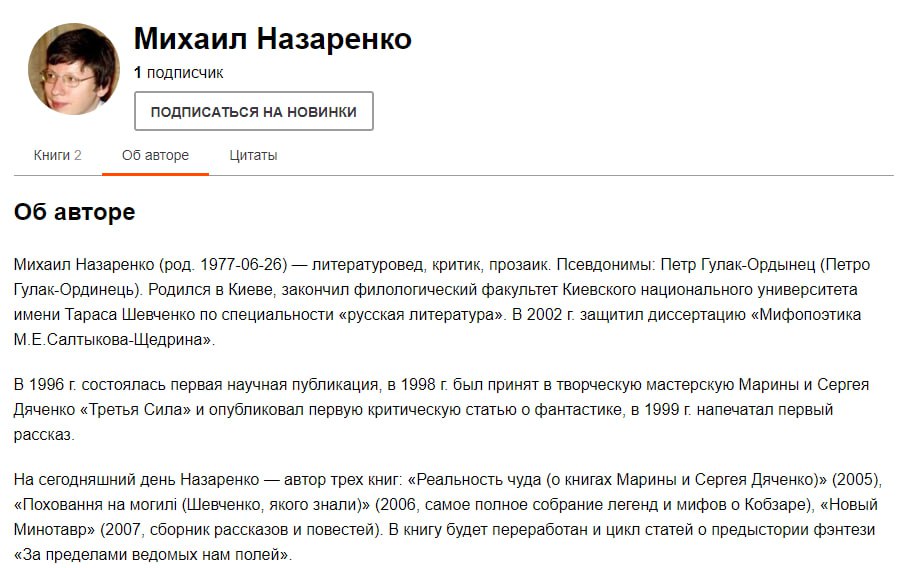 Михаил Назаренко

1 подписчик

ПОДПИСАТЬСЯ НА НОВИНКИ

Книги 2 Об авторе Цитаты

Об авторе

Михаил Назаренко (род. 1977-06-26) — литературовед, критик, прозаик. Псевдонимы: Петр Гулак-Ордынец (Петро Гулак-Ординець). Родился в Киеве, закончил филологический факультет Киевского национального университета имени Тараса Шевченко по специальности «русская литература». В 2002 г. защитил диссертацию «Мифопоэтика М.Е.Салтыкова-Щедрина».

В 1996 г. состоялась первая научная публикация, в 1998 г. был принят в творческую мастерскую Марины и Сергея Дяченко «Третья Сила» и опубликовал первую критическую статью о фантастике, в 1999 г. напечатал первый рассказ.

На сегодняшний день Назаренко — автор трех книг: «Реальность чуда (о книгах Марины и Сергея Дяченко)» (2005), «Поховання на могилі (Шевченко, якого знали)» (2006, самое полное собрание легенд и мифов о Кобзаре), «Новый Минотавр» (2007, сборник рассказов и повестей). В книгу будет переработан и цикл статей о предыстории фэнтези «За пределами ведомых нам полей».